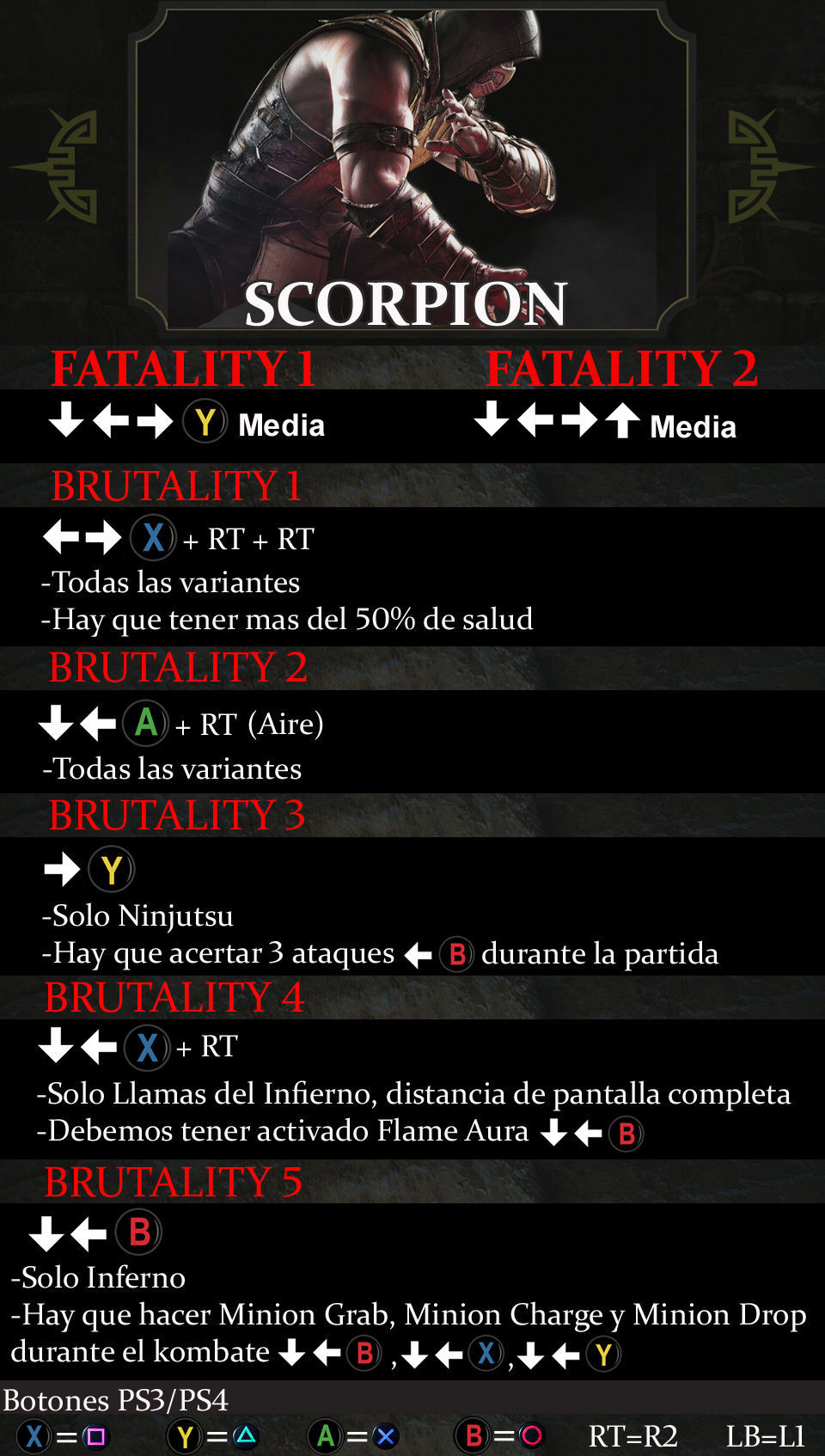 SCORPION

FATALITY 1

↓←→ Y Media

FATALITY 2

↓←→↑ Media

BRUTALITY 1

←→ X + RT + RT

-Todas las variantes

-Hay que tener mas del 50% de salud

BRUTALITY 2

↓← A + RT (Aire)

-Todas las variantes

BRUTALITY 3

→ Y

-Solo Ninjutsu

-Hay que acertar 3 ataques ← B durante la partida

BRUTALITY 4

↓← X + RT

-Solo Llamas del Infierno, distancia de pantalla completa

-Debemos tener activado Flame Aura ↓← B

BRUTALITY 5

↓← B

-Solo Inferno

-Hay que hacer Minion Grab, Minion Charge y Minion Drop durante el kombate ↓← B ,↓← X ,↓← Y

Botones PS3/PS4

X = □ Y = △ A = ✕ B = ○ RT=R2 LB=L1